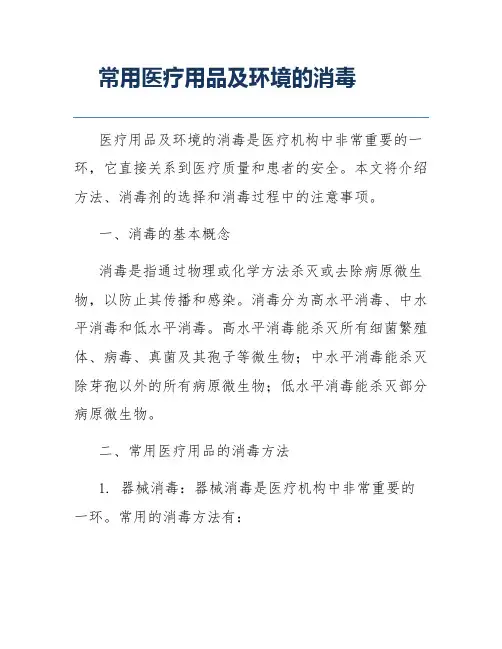 常用医疗用品及环境的消毒

医疗用品及环境的消毒是医疗机构中非常重要的一环，它直接关系到医疗质量和患者的安全。本文将介绍方法、消毒剂的选择和消毒过程中的注意事项。

一、消毒的基本概念

消毒是指通过物理或化学方法杀灭或去除病原微生物，以防止其传播和感染。消毒分为高水平消毒、中水平消毒和低水平消毒。高水平消毒能杀灭所有细菌繁殖体、病毒、真菌及其孢子等微生物；中水平消毒能杀灭除芽孢以外的所有病原微生物；低水平消毒能杀灭部分病原微生物。

二、常用医疗用品的消毒方法

1. 器械消毒：器械消毒是医疗机构中非常重要的一环。常用的消毒方法有：